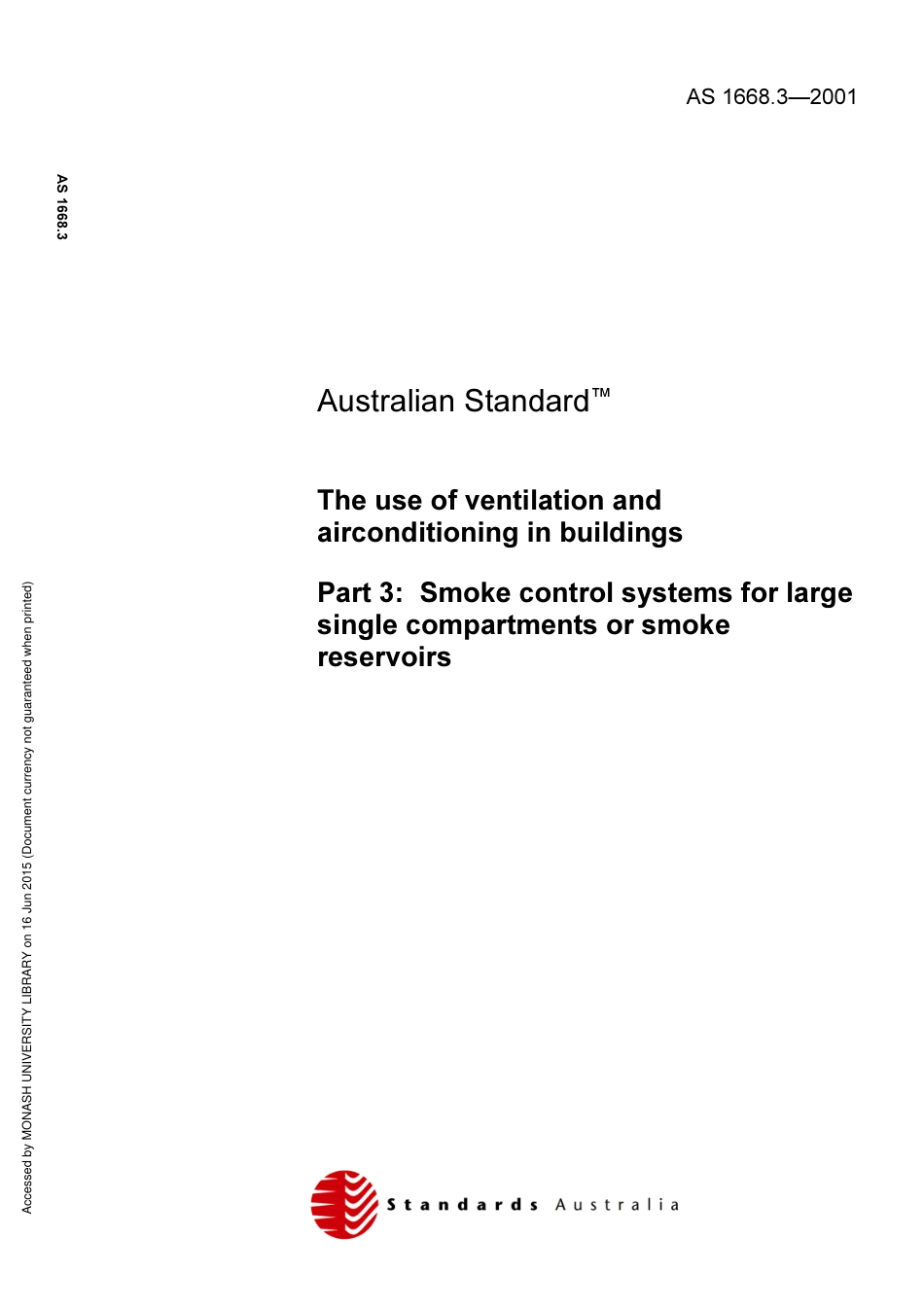 AS 1668.3—2001

AS 1668.3

Australian Standard™

The use of ventilation and airconditioning in buildings

Part 3: Smoke control systems for large single compartments or smoke reservoirs

Accessed by MONASH UNIVERSITY LIBRARY on 16 Jun 2015 (Document currency not guaranteed when printed)

Standards Australia